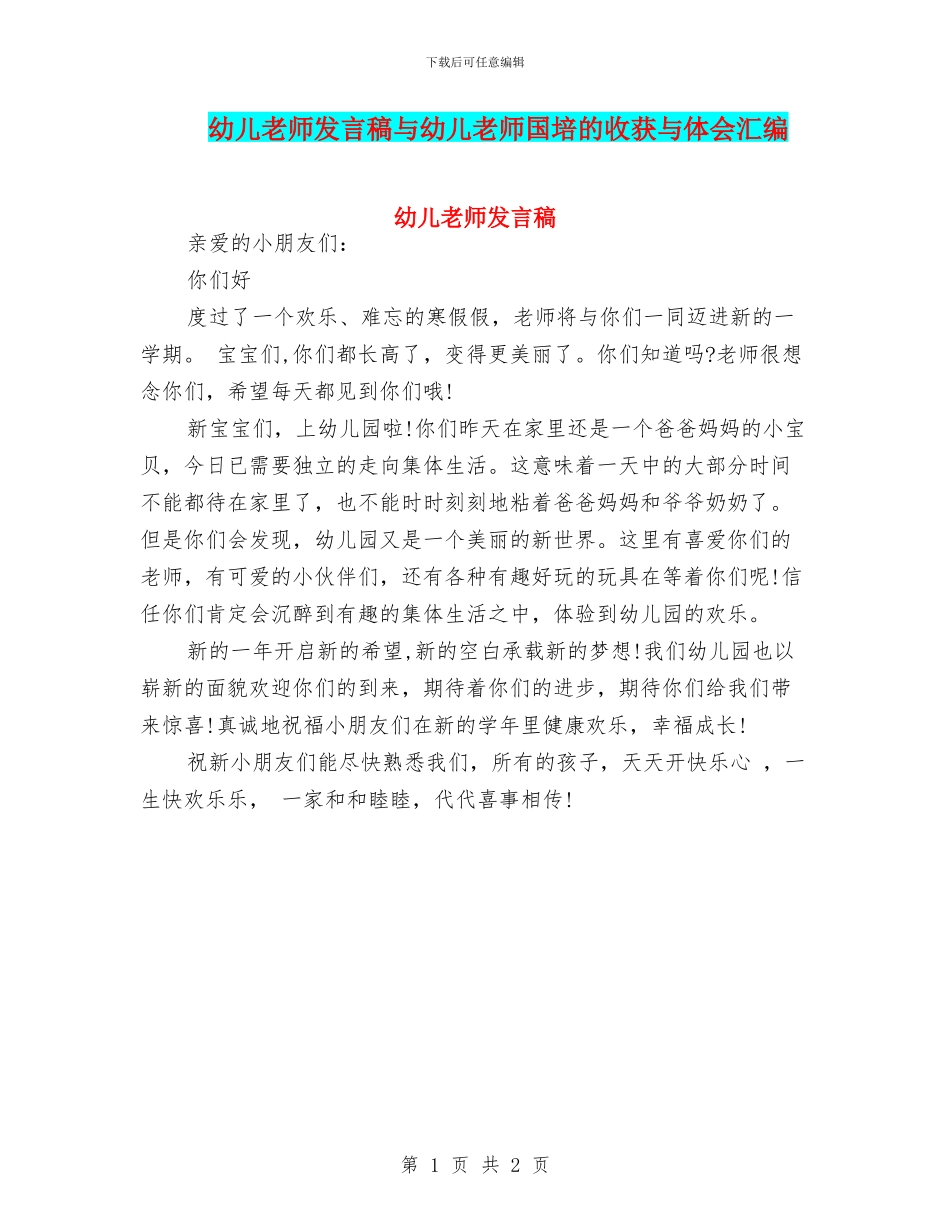 下载后可任意编辑

幼儿老师发言稿与幼儿老师国培的收获与体会汇编

幼儿老师发言稿

亲爱的小朋友们：

你们好

度过了一个欢乐、难忘的寒假假，老师将与你们一同迈进新的一学期。 宝宝们,你们都长高了，变得更美丽了。你们知道吗?老师很想念你们，希望每天都见到你们哦!

新宝宝们，上幼儿园啦!你们昨天在家里还是一个爸爸妈妈的小宝贝，今日已需要独立的走向集体生活。这意味着一天中的大部分时间不能都待在家里了，也不能时时刻刻地粘着爸爸妈妈和爷爷奶奶了。但是你们会发现，幼儿园又是一个美丽的新世界。这里有喜爱你们的老师，有可爱的小伙伴们，还有各种有趣好玩的玩具在等着你们呢!信任你们肯定会沉醉到有趣的集体生活之中，体验到幼儿园的欢乐。

新的一年开启新的希望,新的空白承载新的梦想!我们幼儿园也以崭新的面貌欢迎你们的到来，期待着你们的进步，期待你们给我们带来惊喜!真诚地祝福小朋友们在新的学年里健康欢乐，幸福成长!

祝新小朋友们能尽快熟悉我们，所有的孩子，天天开快乐心 ，一生快欢乐乐， 一家和和睦睦，代代喜事相传!

第 1 页 共 2 页